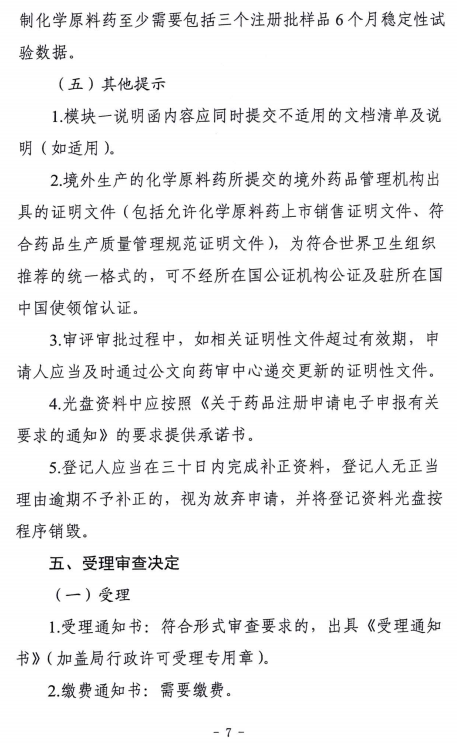 制化学原料药至少需要包括三个注册批样品 6 个月稳定性试验数据。

（五）其他提示

1.模块一说明函内容应同时提交不适用的文档清单及说明（如适用）。

2.境外生产的化学原料药所提交的境外药品管理机构出具的证明文件（包括允许化学原料药上市销售证明文件、符合药品生产质量管理规范证明文件），为符合世界卫生组织推荐的统一格式的，可不经所在国公证机构公证及驻所在国中国使领馆认证。

3.审评审批过程中，如相关证明性文件超过有效期，申请人应当及时通过公文向药审中心递交更新的证明性文件。

4.光盘资料中应按照《关于药品注册申请电子申报有关要求的通知》的要求提供承诺书。

5.登记人应当在三十日内完成补正资料，登记人无正当理由逾期不予补正的，视为放弃申请，并将登记资料光盘按程序销毁。

五、受理审查决定

（一）受理

1.受理通知书：符合形式审查要求的，出具《受理通知书》（加盖局行政许可受理专用章）。

2.缴费通知书：需要缴费。

- 7 -